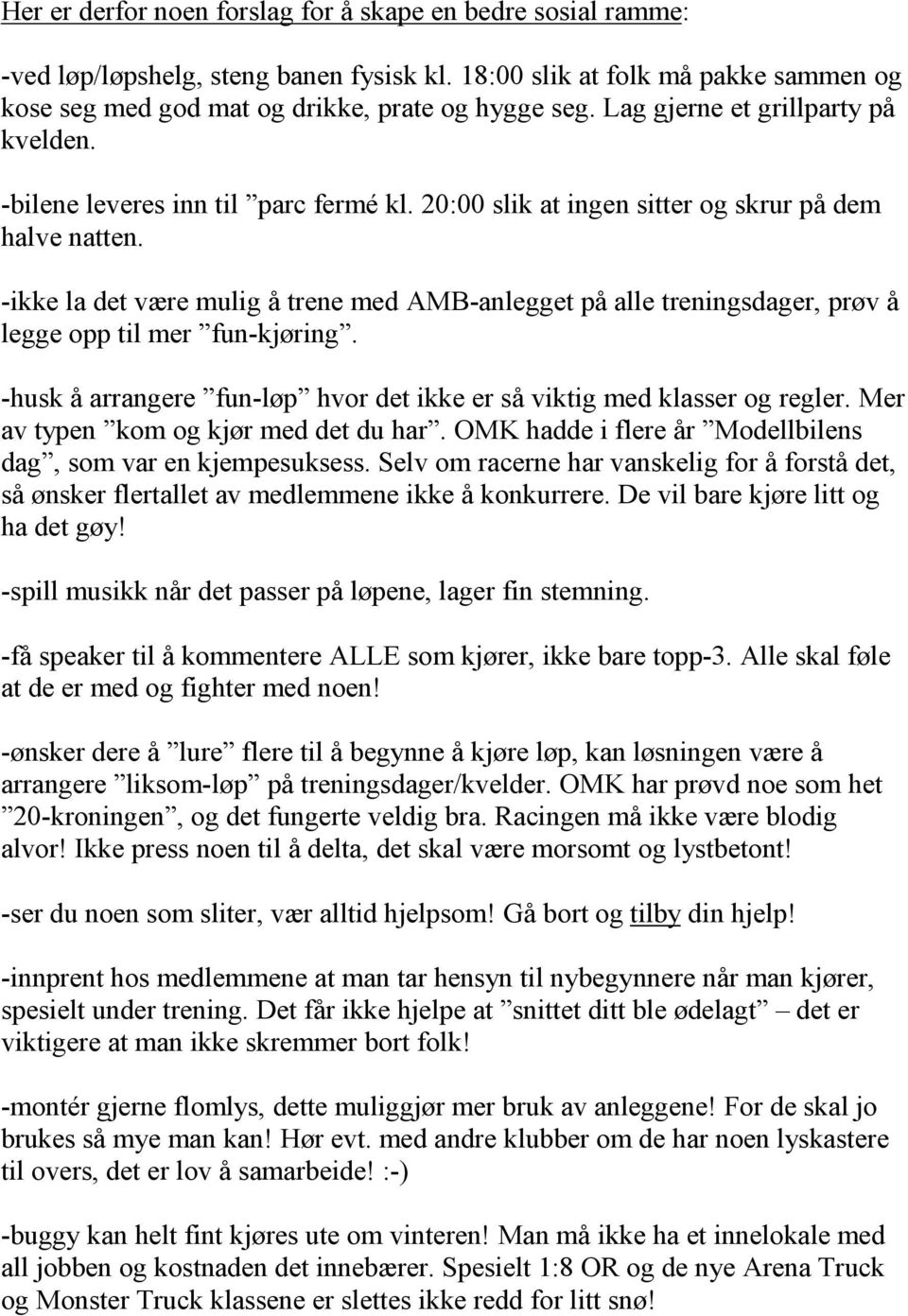 Her er derfor noen forslag for å skape en bedre sosial ramme:

-ved løp/løpshelg, steng banen fysisk kl. 18:00 slik at folk må pakke sammen og kose seg med god mat og drikke, prate og hygge seg. Lag gjerne et grillparty på kvelden.

-bilene leveres inn til ”parc fermé kl. 20:00 slik at ingen sitter og skrur på dem halve natten.

-ikke la det være mulig å trene med AMB-anlegget på alle treningsdager, prøv å legge opp til mer ”fun-kjøring”.

-husk å arrangere ”fun-løp” hvor det ikke er så viktig med klasser og regler. Mer av typen ”kom og kjør med det du har”. OMK hadde i flere år ”Modellbilens dag”, som var en kjempesuksess. Selv om racerne har vanskelig for å forstå det, så ønsker flertallet av medlemmene ikke å konkurrere. De vil bare kjøre litt og ha det gøy!

-spill musikk når det passer på løpene, lager fin stemning.

-få speaker til å kommentere ALLE som kjører, ikke bare topp-3. Alle skal føle at de er med og fighter med noen!

-ønsker dere å ”lure” flere til å begynne å kjøre løp, kan løsningen være å arrangere ”liksom-løp” på treningsdager/kvelder. OMK har prøvd noe som het ”20-kroningen”, og det fungerte veldig bra. Racingen må ikke være blodig alvor! Ikke press noen til å delta, det skal være morsomt og lystbetont!

-ser du noen som sliter, vær alltid hjelpsom! Gå bort og tilby din hjelp!

-innprent hos medlemmene at man tar hensyn til nybegynnere når man kjører, spesielt under trening. Det får ikke hjelpe at ”snittet ditt ble ødelagt” – det er viktigere at man ikke skremmer bort folk!

-montér gjerne flomlys, dette muliggjør mer bruk av anleggene! For de skal jo brukes så mye man kan! Hør evt. med andre klubber om de har noen lyskastere til overs, det er lov å samarbeide! :-)

-buggy kan helt fint kjøres ute om vinteren! Man må ikke ha et innelokale med all jobben og kostnaden det innebærer. Spesielt 1:8 OR og de nye Arena Truck og Monster Truck klassene er slettes ikke redd for litt snø!